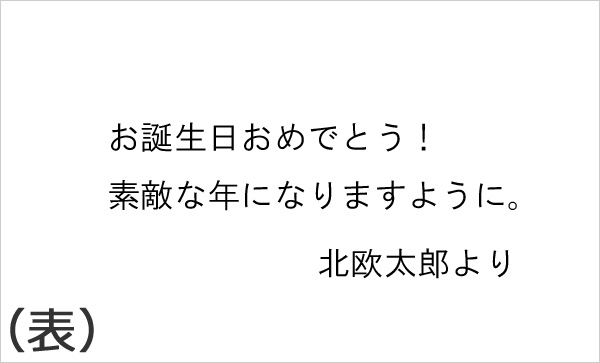 お誕生日おめでとう！
素敵な年になりますように。

北欧太郎より

（表）